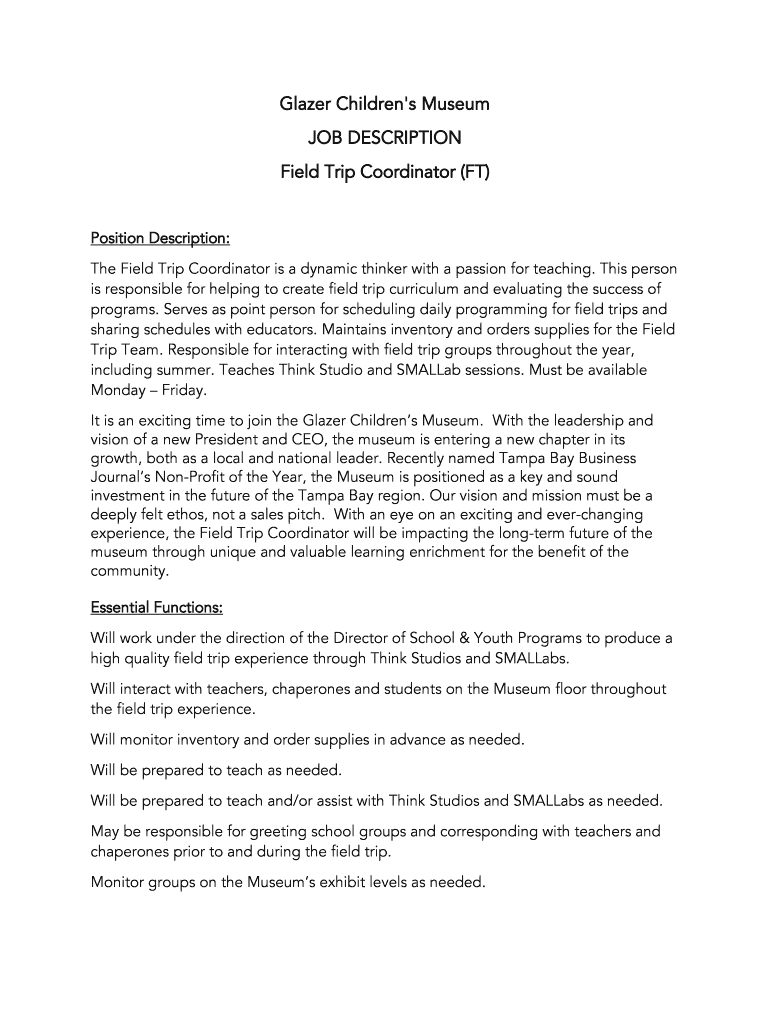 Glazer Children's Museum
JOB DESCRIPTION
Field Trip Coordinator (FT)

Position Description:

The Field Trip Coordinator is a dynamic thinker with a passion for teaching. This person is responsible for helping to create field trip curriculum and evaluating the success of programs. Serves as point person for scheduling daily programming for field trips and sharing schedules with educators. Maintains inventory and orders supplies for the Field Trip Team. Responsible for interacting with field trip groups throughout the year, including summer. Teaches Think Studio and SMALLab sessions. Must be available Monday – Friday.

It is an exciting time to join the Glazer Children's Museum. With the leadership and vision of a new President and CEO, the museum is entering a new chapter in its growth, both as a local and national leader. Recently named Tampa Bay Business Journal's Non-Profit of the Year, the Museum is positioned as a key and sound investment in the future of the Tampa Bay region. Our vision and mission must be a deeply felt ethos, not a sales pitch. With an eye on an exciting and ever-changing experience, the Field Trip Coordinator will be impacting the long-term future of the museum through unique and valuable learning enrichment for the benefit of the community.

Essential Functions:

Will work under the direction of the Director of School & Youth Programs to produce a high quality field trip experience through Think Studios and SMALLabs.

Will interact with teachers, chaperones and students on the Museum floor throughout the field trip experience.

Will monitor inventory and order supplies in advance as needed.

Will be prepared to teach as needed.

Will be prepared to teach and/or assist with Think Studios and SMALLabs as needed.

May be responsible for greeting school groups and corresponding with teachers and chaperones prior to and during the field trip.

Monitor groups on the Museum's exhibit levels as needed.